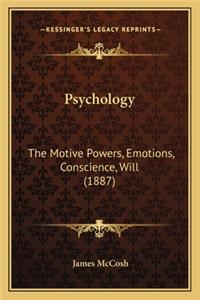 —KESSINGER'S LEGACY REPRINTS—

Psychology

The Motive Powers, Emotions, Conscience, Will (1887)

James McCosh